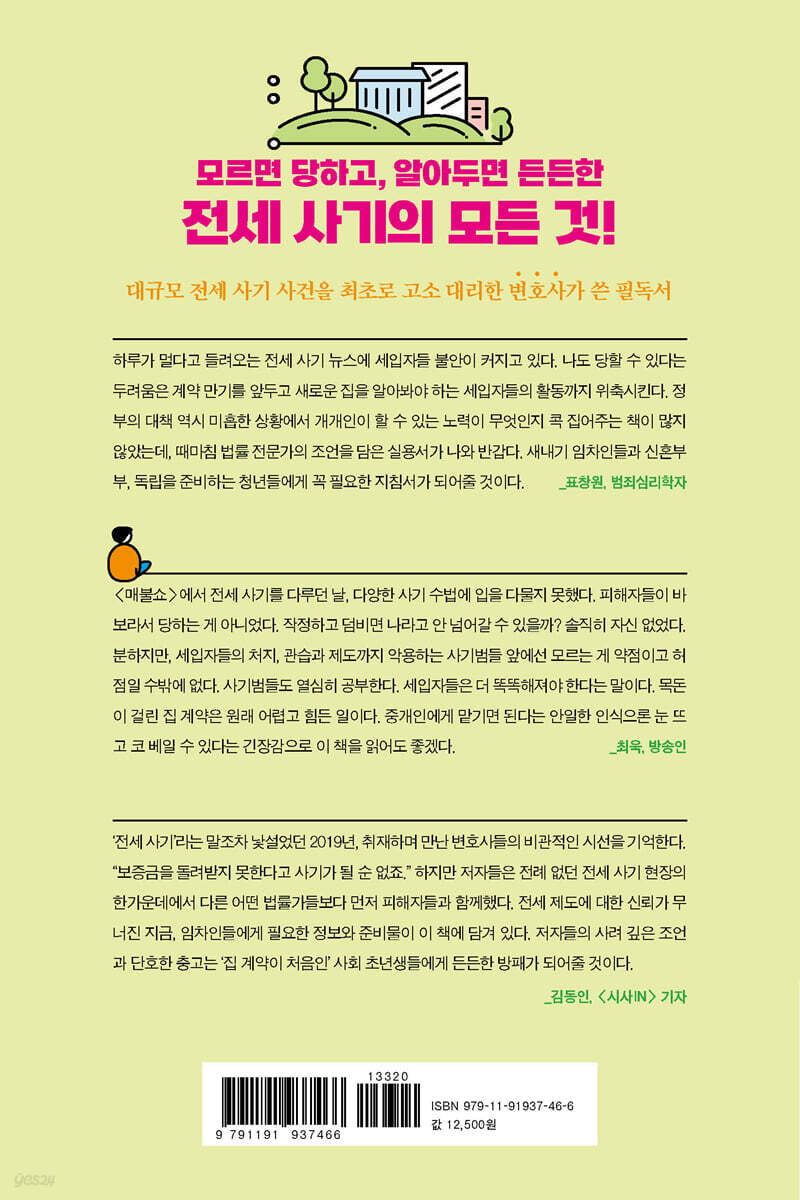 모르면 당하고, 알아두면 든든한

전세 사기의 모든 것!

대규모 전세 사기 사건을 최초로 고소 대리한 변호사가 쓴 필독서

하루가 멀다고 들려오는 전세 사기 뉴스에 세입자들 불안이 커지고 있다. 나도 당할 수 있다는 두려움은 계약 만기를 앞두고 새로운 집을 알아봐야 하는 세입자들의 활동까지 위축시킨다. 정부의 대책 역시 미흡한 상황에서 개개인이 할 수 있는 노력이 무엇인지 콕 집어주는 책이 많지 않았는데, 때마침 법률 전문가의 조언을 담은 실용서가 나와 반갑다. 새내기 임차인들과 신혼부부, 독립을 준비하는 청년들에게 꼭 필요한 지침서가 되어줄 것이다.

_표창원, 범죄심리학자

<매불쇼>에서 전세 사기를 다루던 날, 다양한 사기 수법에 입을 다물지 못했다. 피해자들이 바보라서 당하는 게 아니었다. 작정하고 덤비면 나라고 안 넘어갈 수 있을까? 솔직히 자신 없었다. 분하지만, 세입자들의 처지, 관습과 제도까지 악용하는 사기범들 앞에선 모르는 게 약점이고 허점일 수밖에 없다. 사기범들도 열심히 공부한다. 세입자들은 더 똑똑해져야 한다는 말이다. 목돈이 걸린 집 계약은 원래 어렵고 힘든 일이다. 중개인에게 맡기면 된다는 안일한 인식으론 눈 뜨고 코 베일 수 있다는 긴장감으로 이 책을 읽어도 좋겠다.

_최욱, 방송인

'전세 사기'라는 말조차 낯설었던 2019년, 취재하며 만난 변호사들의 비관적인 시선을 기억한다. "보증금을 돌려받지 못한다고 사기가 될 순 없죠." 하지만 저자들은 전례 없던 전세 사기 현장의 한가운데에서 다른 어떤 법률가들보다 먼저 피해자들과 함께했다. 전세 제도에 대한 신뢰가 무너진 지금, 임차인들에게 필요한 정보와 준비물이 이 책에 담겨 있다. 저자들의 사려 깊은 조언과 단호한 충고는 '집 계약이 처음인' 사회 초년생들에게 든든한 방패가 되어줄 것이다.

_김동인, <시사IN> 기자

13320
9 791191 937466
ISBN 979-11-91937-46-6
값 12,500원

yes24